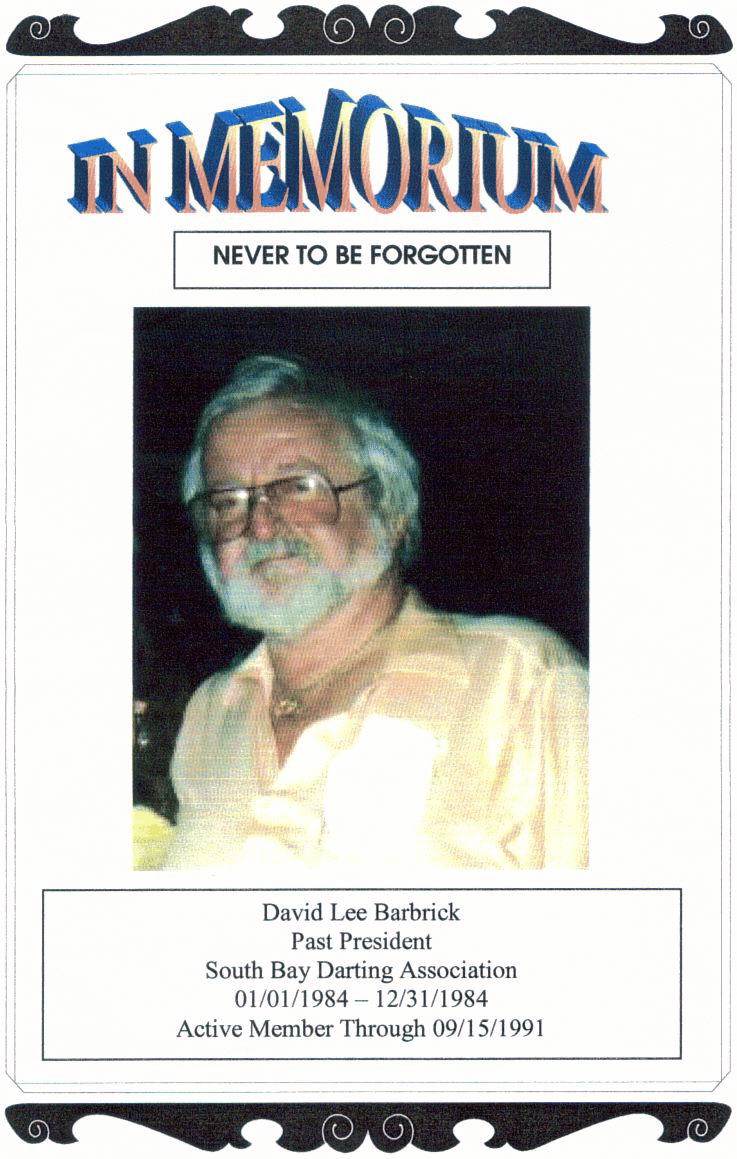 IN MEMORIUM

NEVER TO BE FORGOTTEN

David Lee Barbrick
Past President
South Bay Darting Association
01/01/1984 – 12/31/1984
Active Member Through 09/15/1991